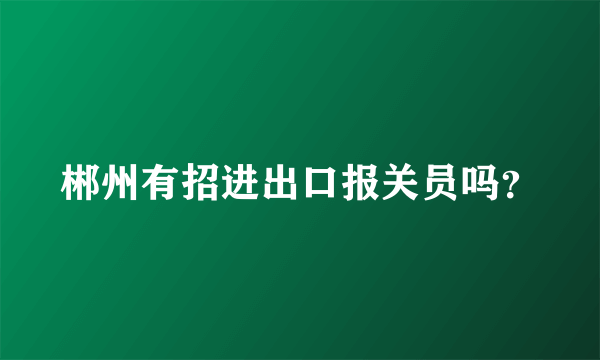 郴州有招进出口报关员吗?